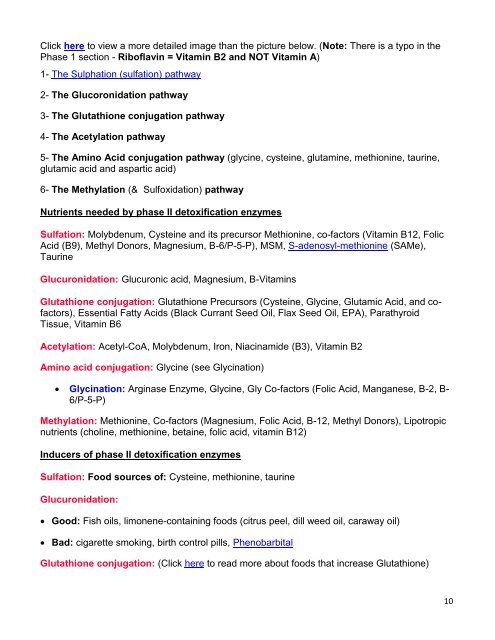 Click here to view a more detailed image than the picture below. (Note: There is a typo in the Phase 1 section - Riboflavin = Vitamin B2 and NOT Vitamin A)

1- The Sulphation (sulfation) pathway

2- The Glucoronidation pathway

3- The Glutathione conjugation pathway

4- The Acetylation pathway

5- The Amino Acid conjugation pathway (glycine, cysteine, glutamine, methionine, taurine, glutamic acid and aspartic acid)

6- The Methylation (& Sulfoxidation) pathway

Nutrients needed by phase II detoxification enzymes

Sulfation: Molybdenum, Cysteine and its precursor Methionine, co-factors (Vitamin B12, Folic Acid (B9), Methyl Donors, Magnesium, B-6/P-5-P), MSM, S-adenosyl-methionine (SAMe), Taurine

Glucuronidation: Glucuronic acid, Magnesium, B-Vitamins

Glutathione conjugation: Glutathione Precursors (Cysteine, Glycine, Glutamic Acid, and co-factors), Essential Fatty Acids (Black Currant Seed Oil, Flax Seed Oil, EPA), Parathyroid Tissue, Vitamin B6

Acetylation: Acetyl-CoA, Molybdenum, Iron, Niacinamide (B3), Vitamin B2

Amino acid conjugation: Glycine (see Glycination)

• Glycination: Arginase Enzyme, Glycine, Gly Co-factors (Folic Acid, Manganese, B-2, B-6/P-5-P)

Methylation: Methionine, Co-factors (Magnesium, Folic Acid, B-12, Methyl Donors), Lipotropic nutrients (choline, methionine, betaine, folic acid, vitamin B12)

Inducers of phase II detoxification enzymes

Sulfation: Food sources of: Cysteine, methionine, taurine

Glucuronidation:

• Good: Fish oils, limonene-containing foods (citrus peel, dill weed oil, caraway oil)

• Bad: cigarette smoking, birth control pills, Phenobarbital

Glutathione conjugation: (Click here to read more about foods that increase Glutathione)

10